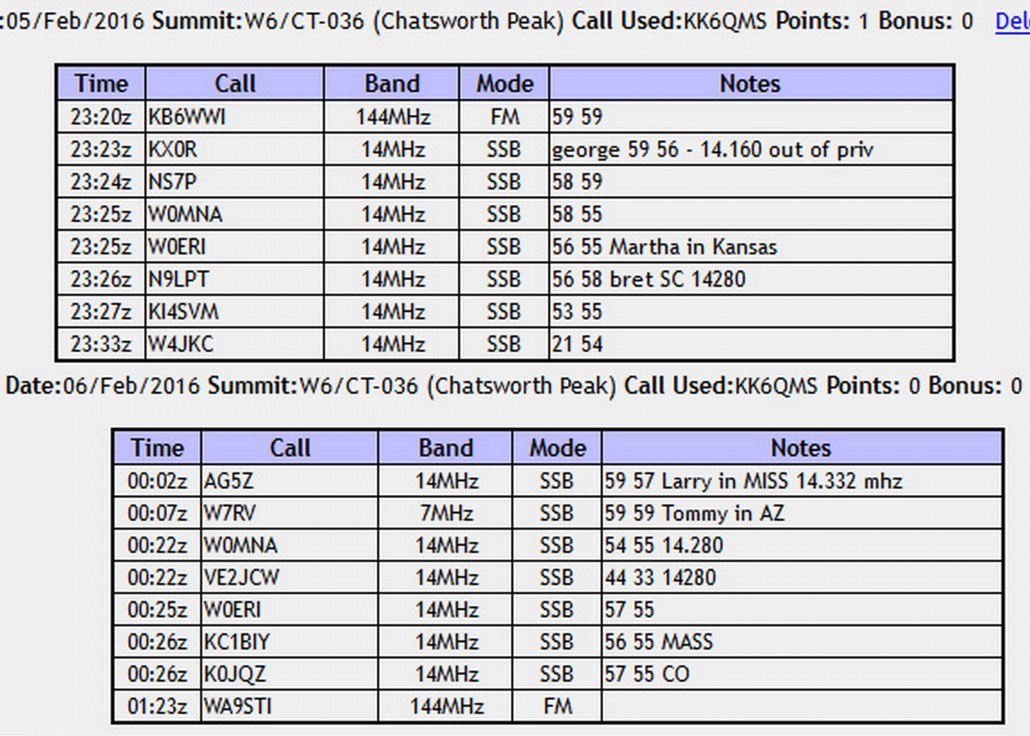 :05/Feb/2016 Summit:W6/CT-036 (Chatsworth Peak) Call Used:KK6QMS Points: 1 Bonus: 0 Del

| Time | Call | Band | Mode | Notes |
|---|---|---|---|---|
| 23:20z | KB6WWI | 144MHz | FM | 59 59 |
| 23:23z | KX0R | 14MHz | SSB | george 59 56 - 14.160 out of priv |
| 23:24z | NS7P | 14MHz | SSB | 58 59 |
| 23:25z | W0MNA | 14MHz | SSB | 58 55 |
| 23:25z | W0ERI | 14MHz | SSB | 56 55 Martha in Kansas |
| 23:26z | N9LPT | 14MHz | SSB | 56 58 bret SC 14280 |
| 23:27z | KI4SVM | 14MHz | SSB | 53 55 |
| 23:33z | W4JKC | 14MHz | SSB | 21 54 |

Date:06/Feb/2016 Summit:W6/CT-036 (Chatsworth Peak) Call Used:KK6QMS Points: 0 Bonus: 0

| Time | Call | Band | Mode | Notes |
|---|---|---|---|---|
| 00:02z | AG5Z | 14MHz | SSB | 59 57 Larry in MISS 14.332 mhz |
| 00:07z | W7RV | 7MHz | SSB | 59 59 Tommy in AZ |
| 00:22z | W0MNA | 14MHz | SSB | 54 55 14.280 |
| 00:22z | VE2JCW | 14MHz | SSB | 44 33 14280 |
| 00:25z | W0ERI | 14MHz | SSB | 57 55 |
| 00:26z | KC1BIY | 14MHz | SSB | 56 55 MASS |
| 00:26z | K0JQZ | 14MHz | SSB | 57 55 CO |
| 01:23z | WA9STI | 144MHz | FM | |